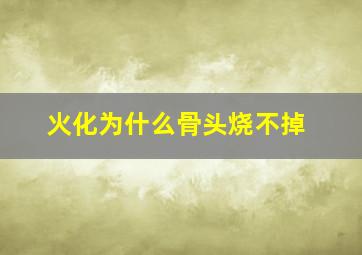 火化为什么骨头烧不掉